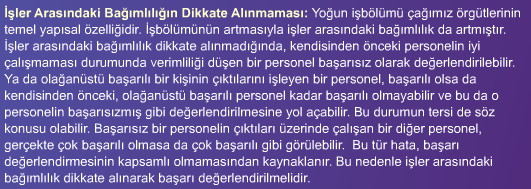 İşler Arasındaki Bağımlılığın Dikkate Alınmaması: Yoğun işbölümü çağımız örgütlerinin temel yapısal özelliğidir. İşbölümünün artmasıyla işler arasındaki bağımlılık da artmıştır. İşler arasındaki bağımlılık dikkate alınmadığında, kendisinden önceki personelin iyi çalışmaması durumunda verimliliği düşen bir personel başarısız olarak değerlendirilebilir. Ya da olağanüstü başarılı bir kişinin çıktılarını işleyen bir personel, başarılı olsa da kendisinden önceki, olağanüstü başarılı personel kadar başarılı olmayabilir ve bu da o personelin başarısızmış gibi değerlendirilmesine yol açabilir. Bu durumun tersi de söz konusu olabilir. Başarısız bir personelin çıktıları üzerinde çalışan bir diğer personel, gerçekte çok başarılı olmasa da çok başarılı gibi görülebilir. Bu tür hata, başarı değerlendirmesinin kapsamlı olmamasından kaynaklanır. Bu nedenle işler arasındaki bağımlılık dikkate alınarak başarı değerlendirilmelidir.